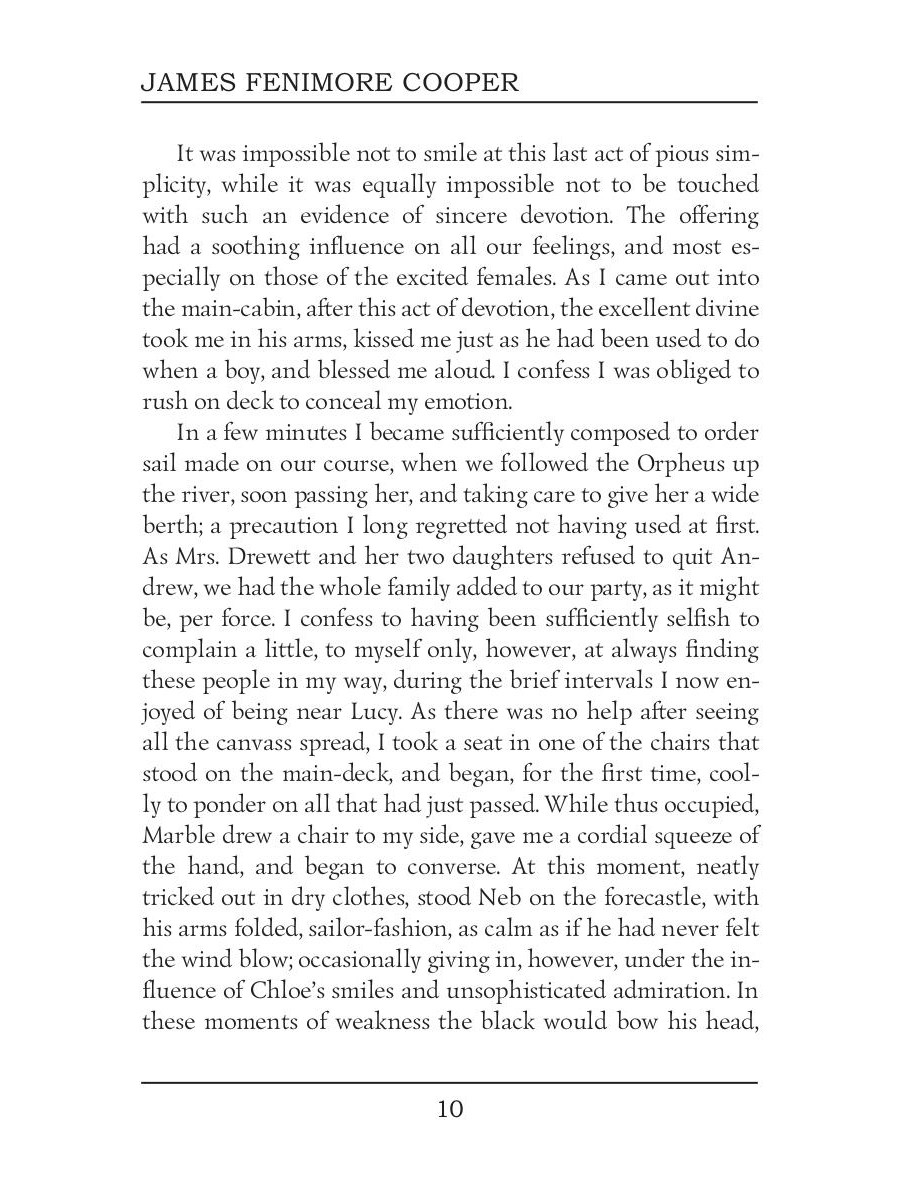 JAMES FENIMORE COOPER

It was impossible not to smile at this last act of pious simplicity, while it was equally impossible not to be touched with such an evidence of sincere devotion. The offering had a soothing influence on all our feelings, and most especially on those of the excited females. As I came out into the main-cabin, after this act of devotion, the excellent divine took me in his arms, kissed me just as he had been used to do when a boy, and blessed me aloud. I confess I was obliged to rush on deck to conceal my emotion.

In a few minutes I became sufficiently composed to order sail made on our course, when we followed the Orpheus up the river, soon passing her, and taking care to give her a wide berth; a precaution I long regretted not having used at first. As Mrs. Drewett and her two daughters refused to quit Andrew, we had the whole family added to our party, as it might be, per force. I confess to having been sufficiently selfish to complain a little, to myself only, however, at always finding these people in my way, during the brief intervals I now enjoyed of being near Lucy. As there was no help after seeing all the canvass spread, I took a seat in one of the chairs that stood on the main-deck, and began, for the first time, coolly to ponder on all that had just passed. While thus occupied, Marble drew a chair to my side, gave me a cordial squeeze of the hand, and began to converse. At this moment, neatly tricked out in dry clothes, stood Neb on the forecastle, with his arms folded, sailor-fashion, as calm as if he had never felt the wind blow; occasionally giving in, however, under the influence of Chloe's smiles and unsophisticated admiration. In these moments of weakness the black would bow his head,

10